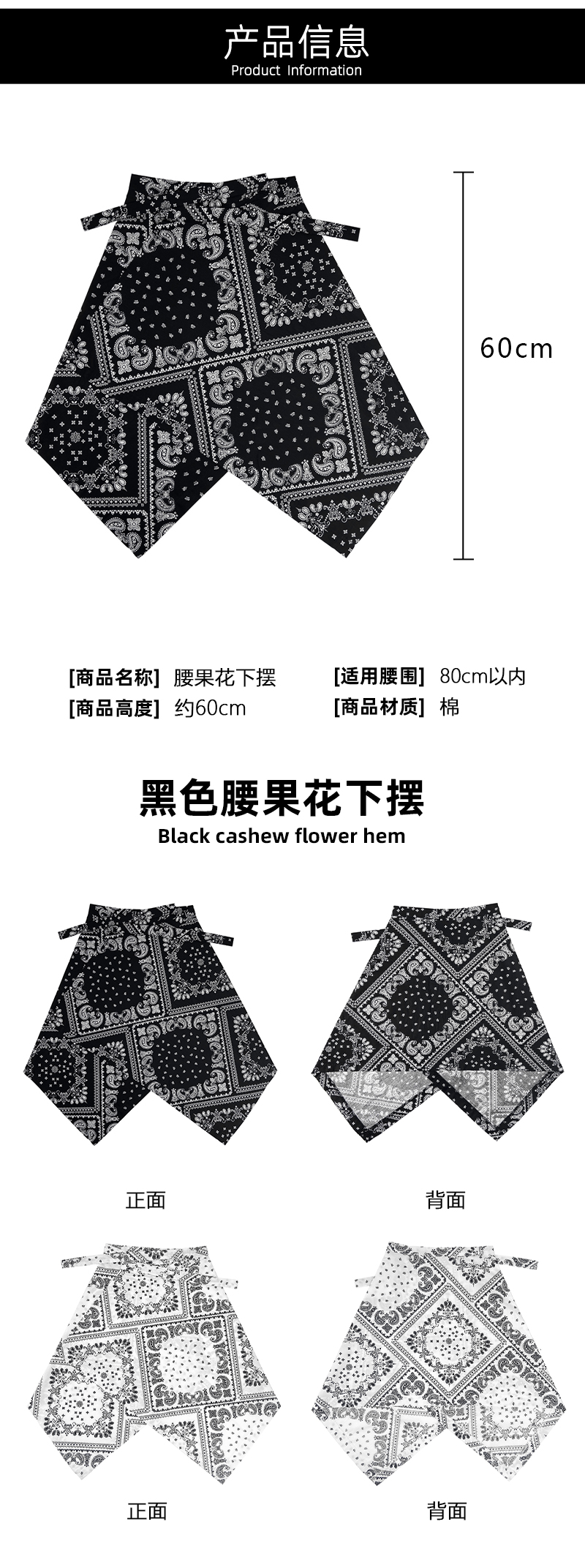 产品信息
Product Information

60cm

[商品名称] 腰果花下摆
[适用腰围] 80cm以内
[商品高度] 约60cm
[商品材质] 棉

黑色腰果花下摆
Black cashew flower hem

正面

背面

正面

背面